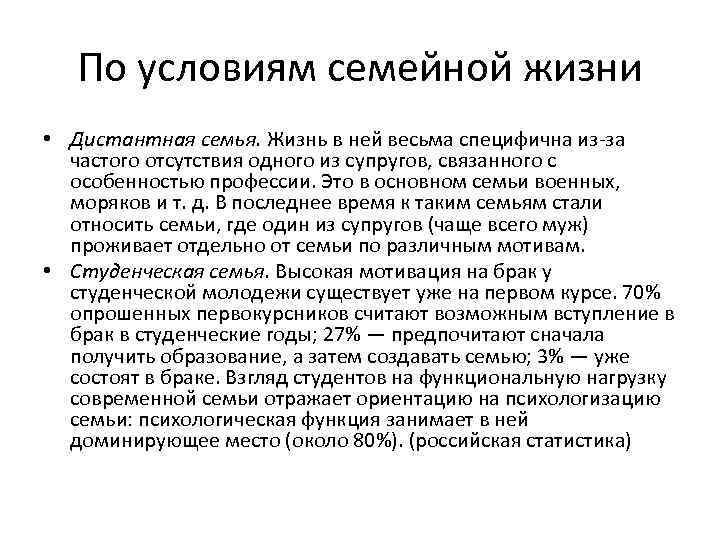 По условиям семейной жизни

• Дистантная семья. Жизнь в ней весьма специфична из-за частого отсутствия одного из супругов, связанного с особенностью профессии. Это в основном семьи военных, моряков и т. д. В последнее время к таким семьям стали относить семьи, где один из супругов (чаще всего муж) проживает отдельно от семьи по различным мотивам.
• Студенческая семья. Высокая мотивация на брак у студенческой молодежи существует уже на первом курсе. 70% опрошенных первокурсников считают возможным вступление в брак в студенческие годы; 27% — предпочитают сначала получить образование, а затем создавать семью; 3% — уже состоят в браке. Взгляд студентов на функциональную нагрузку современной семьи отражает ориентацию на психологизацию семьи: психологическая функция занимает в ней доминирующее место (около 80%). (российская статистика)